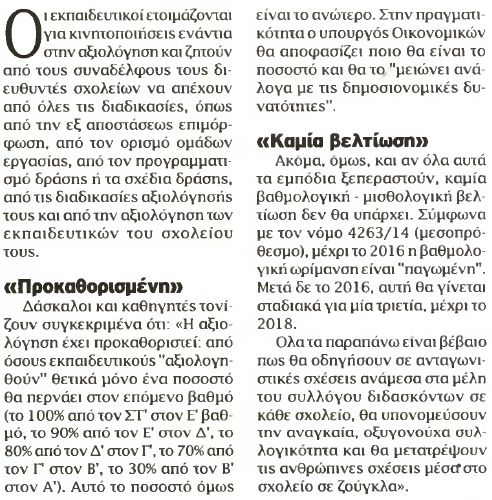 Οι εκπαιδευτικοί ετοιμάζονται για κινητοποιήσεις ενάντια στην αξιολόγηση και ζητούν από τους συναδέλφους τους διευθυντές σχολείων να απέχουν από όλες τις διαδικασίες, όπως από την εξ αποστάσεως επιμόρφωση, από τον ορισμό ομάδων εργασίας, από τον προγραμματισμό δράσης ή τα σχέδια δράσης, από τις διαδικασίες αξιολόγησής τους και από την αξιολόγηση των εκπαιδευτικών του σχολείου τους.

«Προκαθορισμένη»

Δάσκαλοι και καθηγητές τονίζουν συγκεκριμένα ότι: «Η αξιολόγηση έχει προκαθοριστεί: από όσους εκπαιδευτικούς "αξιολογηθούν" θετικά μόνο ένα ποσοστό θα περνάει στον επόμενο βαθμό (το 100% από τον ΣΤ' στον Ε' βαθμό, το 90% από τον Ε' στον Δ', το 80% από τον Δ' στον Γ', το 70% από τον Γ' στον Β', το 30% από τον Β' στον Α'). Αυτό το ποσοστό όμως είναι το ανώτερο. Στην πραγματικότητα ο υπουργός Οικονομικών θα αποφασίζει ποιο θα είναι το ποσοστό και θα το "μειώνει ανάλογα με τις δημοσιονομικές δυνατότητες".

«Καμία βελτίωση»

Ακόμα, όμως, και αν όλα αυτά τα εμπόδια ξεπεραστούν, καμία βαθμολογική - μισθολογική βελτίωση δεν θα υπάρχει. Σύμφωνα με τον νόμο 4263/14 (μεσοπρόθεσμο), μέχρι το 2016 η βαθμολογική ωρίμανση είναι "παγωμένη". Μετά δε το 2016, αυτή θα γίνεται σταδιακά για μία τριετία, μέχρι το 2018.

Ολα τα παραπάνω είναι βέβαιο πως θα οδηγήσουν σε ανταγωνιστικές σχέσεις ανάμεσα στα μέλη του συλλόγου διδασκόντων σε κάθε σχολείο, θα υπονομεύσουν την αναγκαία, οξυγονούχα συλλογικότητα και θα μετατρέψουν τις ανθρώπινες σχέσεις μέσα στο σχολείο σε ζούγκλα».